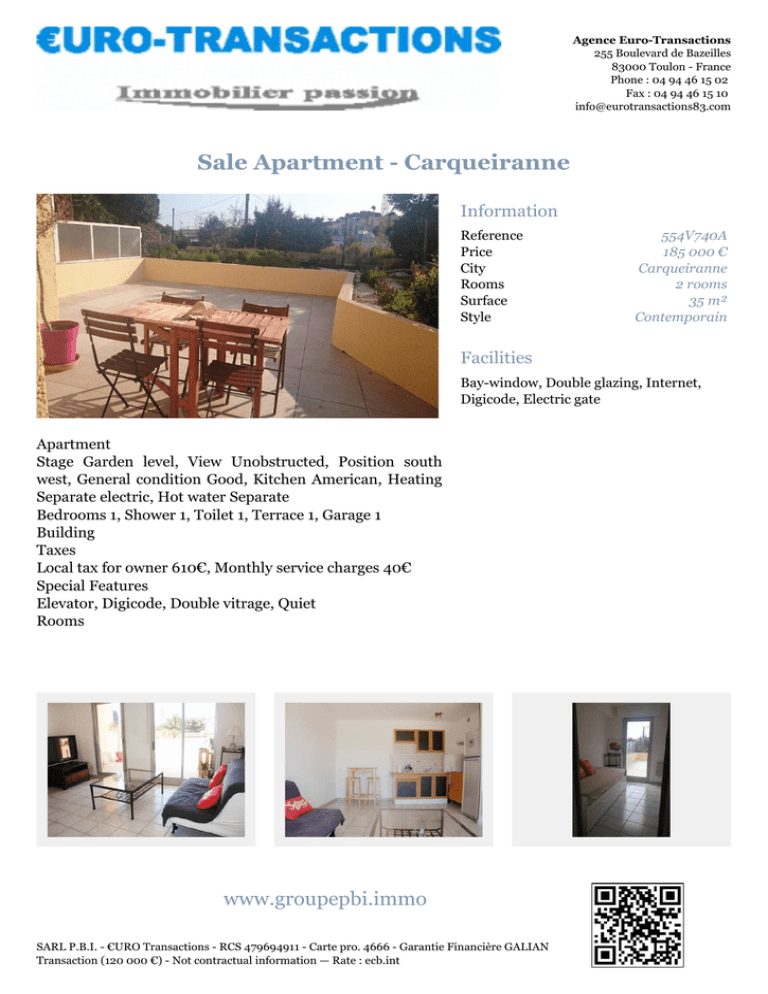 €URO-TRANSACTIONS
Immobilier passion

Agence Euro-Transactions
255 Boulevard de Bazeilles
83000 Toulon - France
Phone : 04 94 46 15 02
Fax : 04 94 46 15 10
info@eurotransactions83.com

Sale Apartment - Carqueiranne

Information

Reference 554V740A
Price 185 000 €
City Carqueiranne
Rooms 2 rooms
Surface 35 m²
Style Contemporain

Facilities

Bay-window, Double glazing, Internet, Digicode, Electric gate

Apartment
Stage Garden level, View Unobstructed, Position south west, General condition Good, Kitchen American, Heating Separate electric, Hot water Separate
Bedrooms 1, Shower 1, Toilet 1, Terrace 1, Garage 1
Building
Taxes
Local tax for owner 610€, Monthly service charges 40€
Special Features
Elevator, Digicode, Double vitrage, Quiet
Rooms

www.groupepbi.immo

SARL P.B.I. - €URO Transactions - RCS 479694911 - Carte pro. 4666 - Garantie Financière GALIAN
Transaction (120 000 €) - Not contractual information — Rate : ecb.int